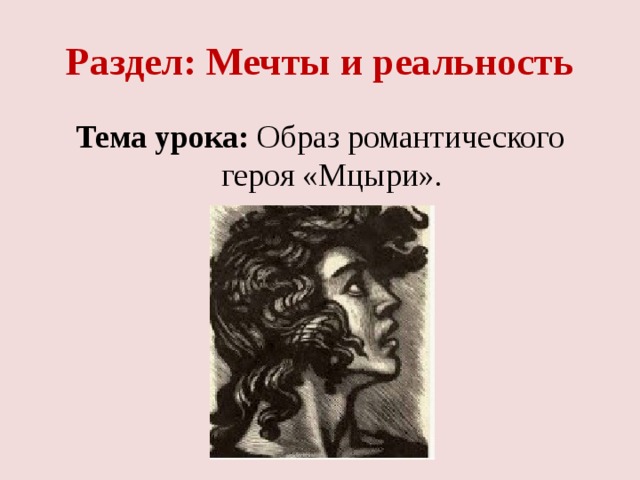 Раздел: Мечты и реальность

Тема урока: Образ романтического героя «Мцыри».